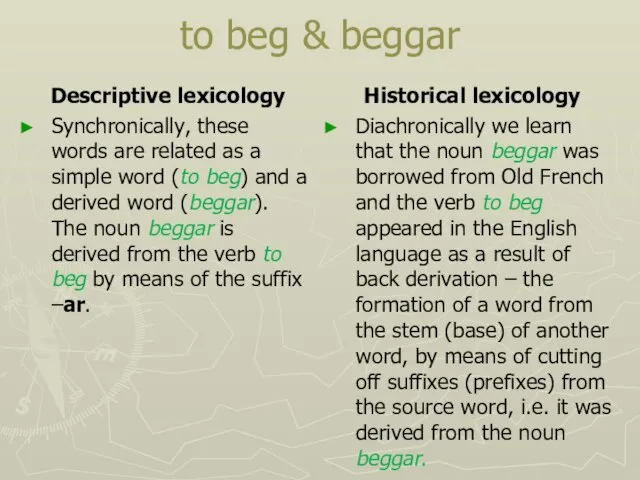 to beg & beggar

Descriptive lexicology

► Synchronically, these words are related as a simple word (to beg) and a derived word (beggar). The noun beggar is derived from the verb to beg by means of the suffix –ar.

Historical lexicology

► Diachronically we learn that the noun beggar was borrowed from Old French and the verb to beg appeared in the English language as a result of back derivation – the formation of a word from the stem (base) of another word, by means of cutting off suffixes (prefixes) from the source word, i.e. it was derived from the noun beggar.